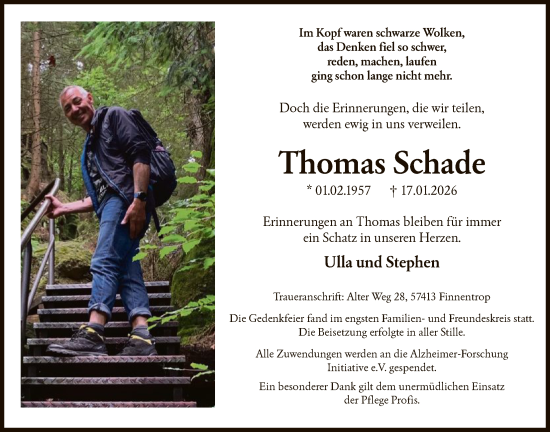 Im Kopf waren schwarze Wolken,
das Denken fiel so schwer,
reden, machen, laufen
ging schon lange nicht mehr.

Doch die Erinnerungen, die wir teilen,
werden ewig in uns verweilen.

Thomas Schade

* 01.02.1957 † 17.01.2026

Erinnerungen an Thomas bleiben für immer
ein Schatz in unseren Herzen.

Ulla und Stephen

Traueranschrift: Alter Weg 28, 57413 Finnentrop

Die Gedenkfeier fand im engsten Familien- und Freundeskreis statt.
Die Beisetzung erfolgte in aller Stille.

Alle Zuwendungen werden an die Alzheimer-Forschung
Initiative e.V. gespendet.

Ein besonderer Dank gilt dem unermüdlichen Einsatz
der Pflege Profis.